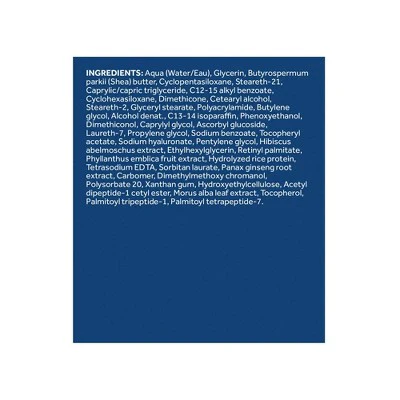 INGREDIENTS: Aqua (Water/Eau), Glycerin, Butyrospermum parkii (Shea) butter, Cyclopentasiloxane, Steareth-21, Caprylic/capric triglyceride, C12-15 alkyl benzoate, Cyclohexasiloxane, Dimethicone, Cetearyl alcohol, Steareth-2, Glyceryl stearate, Polyacrylamide, Butylene glycol, Alcohol denat., C13-14 isoparaffin, Phenoxyethanol, Dimethiconol, Caprylyl glycol, Ascorbyl glucoside, Laureth-7, Propylene glycol, Sodium benzoate, Tocopheryl acetate, Sodium hyaluronate, Pentylene glycol, Hibiscus abelmoschus extract, Ethylhexylglycerin, Retinyl palmitate, Phyllanthus emblica fruit extract, Hydrolyzed rice protein, Tetrasodium EDTA, Sorbitan laurate, Panax ginseng root extract, Carbomer, Dimethylmethoxy chromanol, Polysorbate 20, Xanthan gum, Hydroxyethylcellulose, Acetyl dipeptide-1 cetyl ester, Morus alba leaf extract, Tocopherol, Palmitoyl tripeptide-1, Palmitoyl tetrapeptide-7.